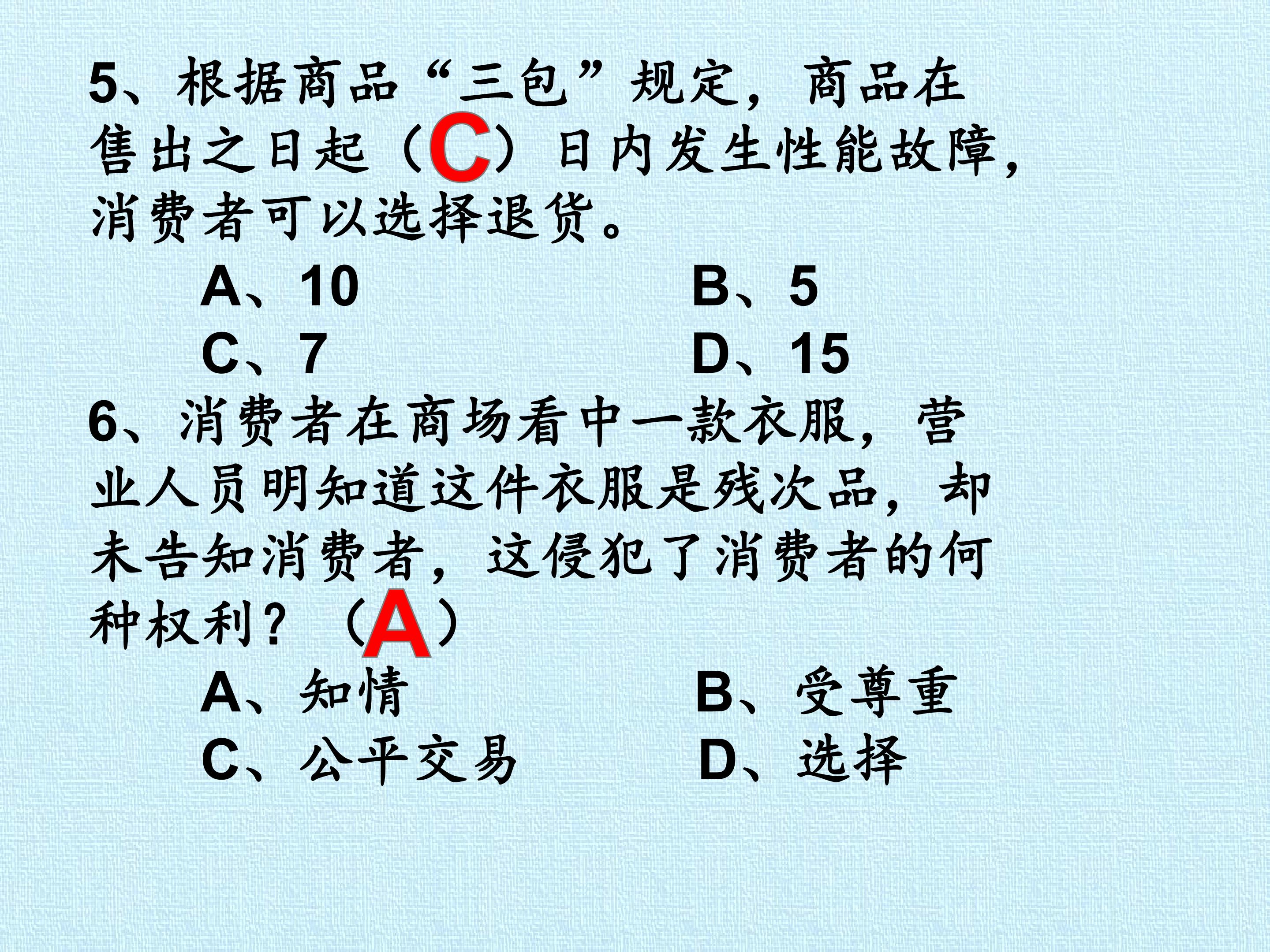 5、根据商品“三包”规定，商品在售出之日起（C）日内发生性能故障，消费者可以选择退货。

A、10 B、5
C、7 D、15

6、消费者在商场看中一款衣服，营业人员明知道这件衣服是残次品，却未告知消费者，这侵犯了消费者的何种权利？（A）

A、知情 B、受尊重
C、公平交易 D、选择